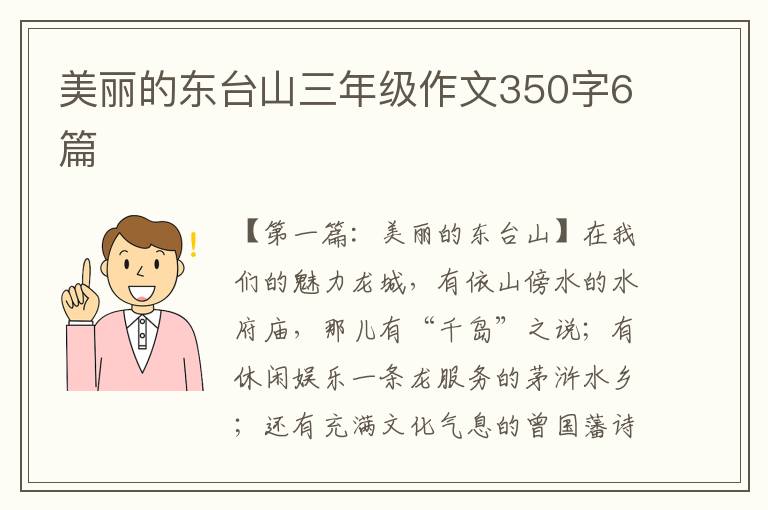 美丽的东台山三年级作文350字6篇

【第一篇：美丽的东台山】在我们的魅力龙城，有依山傍水的水府庙，那儿有“千岛”之说；有休闲娱乐一条龙服务的茅浒水乡；还有充满文化气息的曾国藩诗